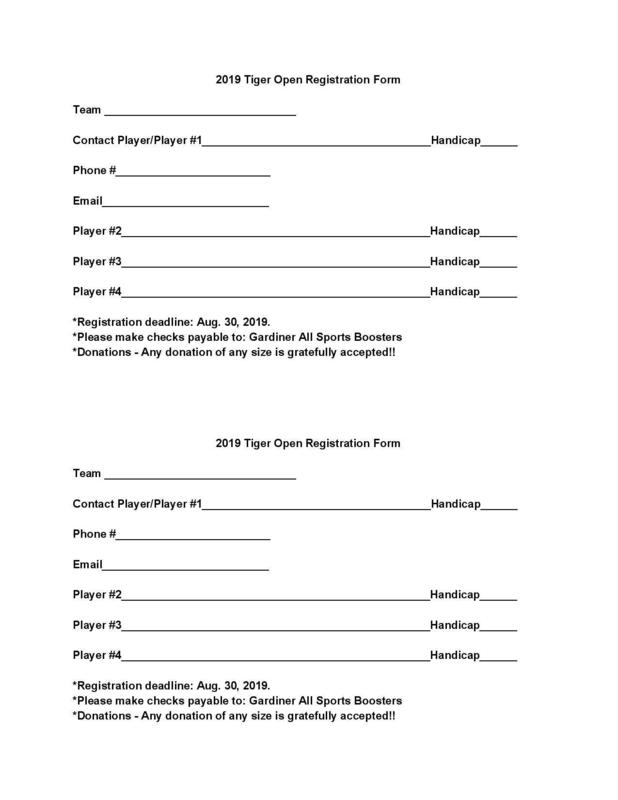 2019 Tiger Open Registration Form

Team ______________________________

Contact Player/Player #1____________________________________Handicap______

Phone #________________________

Email__________________________

Player #2________________________________________________Handicap______

Player #3________________________________________________Handicap______

Player #4________________________________________________Handicap______

*Registration deadline: Aug. 30, 2019.
*Please make checks payable to: Gardiner All Sports Boosters
*Donations - Any donation of any size is gratefully accepted!!

2019 Tiger Open Registration Form

Team ______________________________

Contact Player/Player #1____________________________________Handicap______

Phone #________________________

Email__________________________

Player #2________________________________________________Handicap______

Player #3________________________________________________Handicap______

Player #4________________________________________________Handicap______

*Registration deadline: Aug. 30, 2019.
*Please make checks payable to: Gardiner All Sports Boosters
*Donations - Any donation of any size is gratefully accepted!!